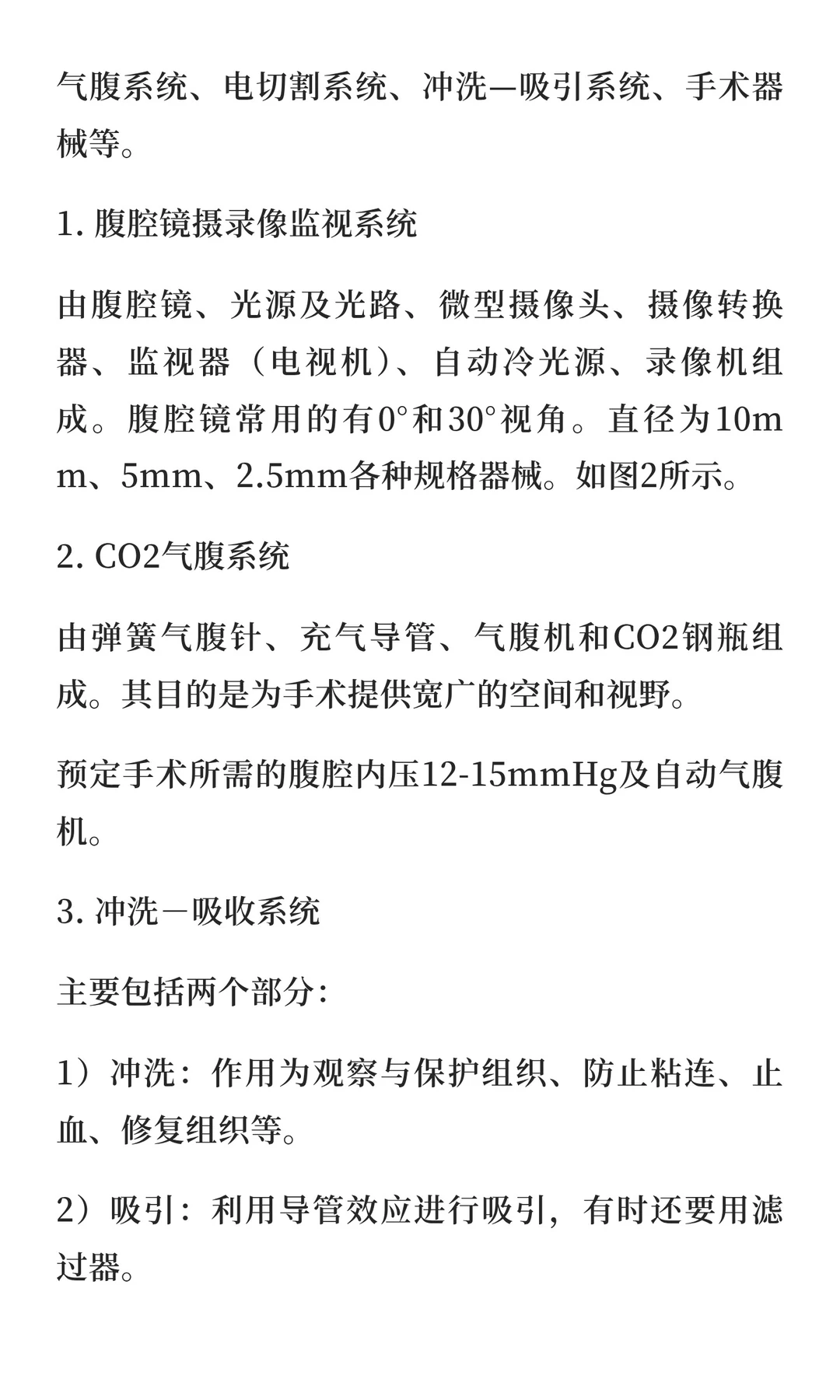 气腹系统、电切割系统、冲洗—吸引系统、手术器械等。

1. 腹腔镜摄录像监视系统

由腹腔镜、光源及光路、微型摄像头、摄像转换器、监视器（电视机）、自动冷光源、录像机组成。腹腔镜常用的有0°和30°视角。直径为10mm、5mm、2.5mm各种规格器械。如图2所示。

2. CO2气腹系统

由弹簧气腹针、充气导管、气腹机和CO2钢瓶组成。其目的是为手术提供宽广的空间和视野。

预定手术所需的腹腔内压12-15mmHg及自动气腹机。

3. 冲洗－吸收系统

主要包括两个部分：

1）冲洗：作用为观察与保护组织、防止粘连、止血、修复组织等。

2）吸引：利用导管效应进行吸引，有时还要用滤过器。